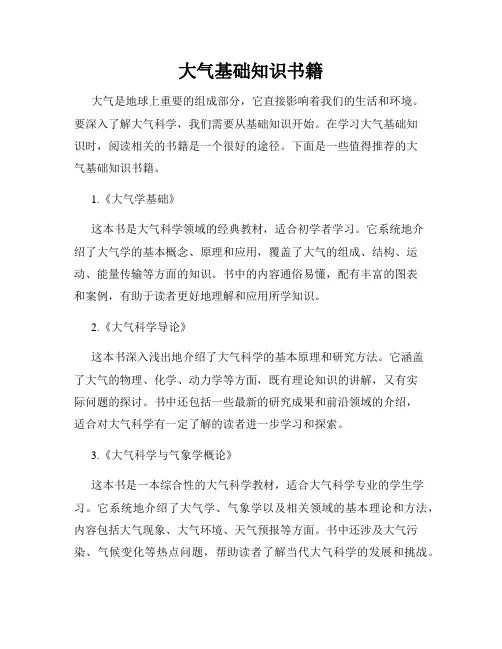 大气基础知识书籍

大气是地球上重要的组成部分，它直接影响着我们的生活和环境。要深入了解大气科学，我们需要从基础知识开始。在学习大气基础知识时，阅读相关的书籍是一个很好的途径。下面是一些值得推荐的大气基础知识书籍。

1.《大气学基础》

这本书是大气科学领域的经典教材，适合初学者学习。它系统地介绍了大气学的基本概念、原理和应用，覆盖了大气的组成、结构、运动、能量传输等方面的知识。书中的内容通俗易懂，配有丰富的图表和案例，有助于读者更好地理解和应用所学知识。

2.《大气科学导论》

这本书深入浅出地介绍了大气科学的基本原理和研究方法。它涵盖了大气的物理、化学、动力学等方面，既有理论知识的讲解，又有实际问题的探讨。书中还包括一些最新的研究成果和前沿领域的介绍，适合对大气科学有一定了解的读者进一步学习和探索。

3.《大气科学与气象学概论》

这本书是一本综合性的大气科学教材，适合大气科学专业的学生学习。它系统地介绍了大气学、气象学以及相关领域的基本理论和方法，内容包括大气现象、大气环境、天气预报等方面。书中还涉及大气污染、气候变化等热点问题，帮助读者了解当代大气科学的发展和挑战。